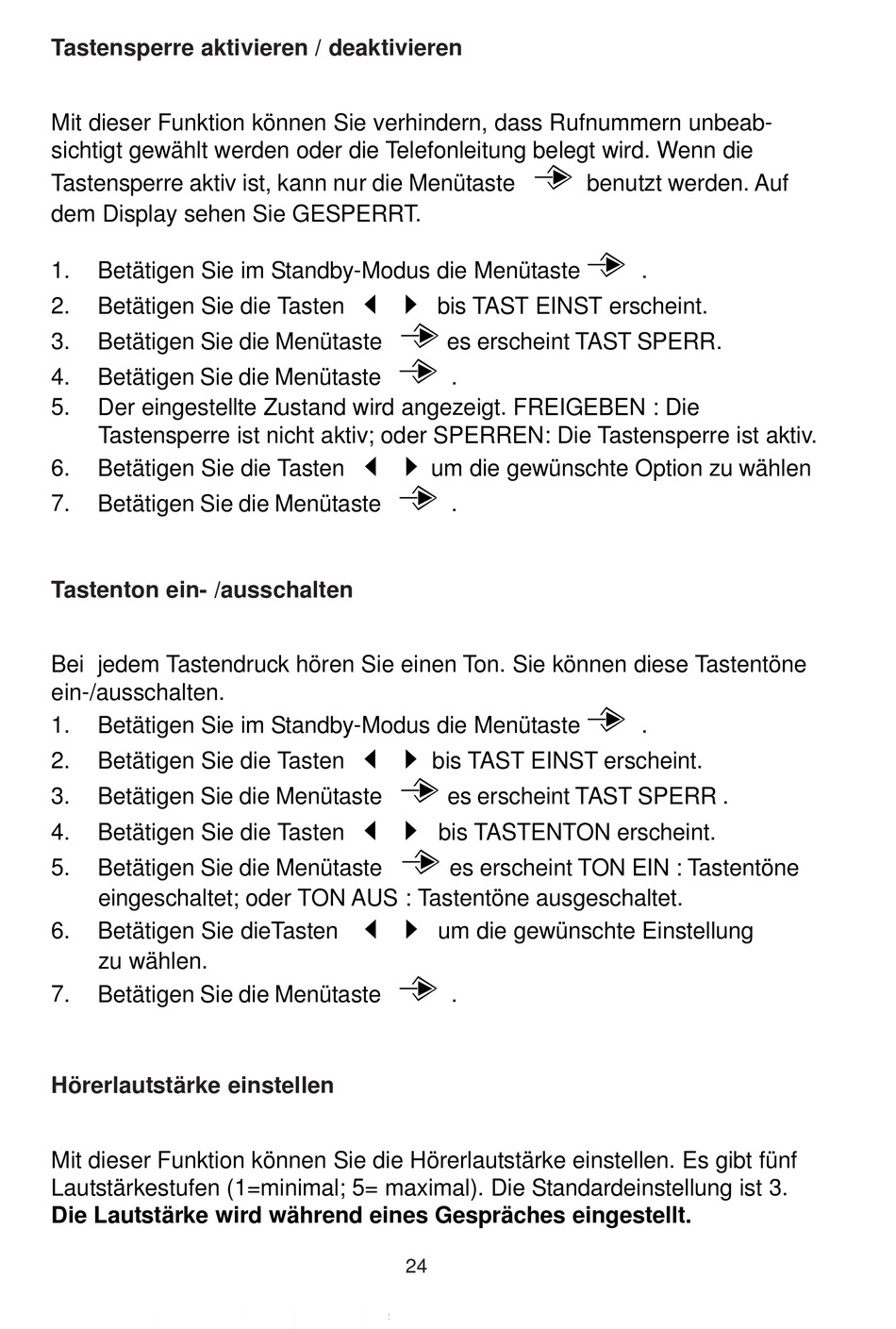 Tastensperre aktivieren / deaktivieren

Mit dieser Funktion können Sie verhindern, dass Rufnummern unbeabsichtigt gewählt werden oder die Telefonleitung belegt wird. Wenn die Tastensperre aktiv ist, kann nur die Menütaste benutzt werden. Auf dem Display sehen Sie GESPERRT.

1. Betätigen Sie im Standby-Modus die Menütaste .
2. Betätigen Sie die Tasten bis TAST EINST erscheint.
3. Betätigen Sie die Menütaste es erscheint TAST SPERR.
4. Betätigen Sie die Menütaste .
5. Der eingestellte Zustand wird angezeigt. FREIGEBEN : Die Tastensperre ist nicht aktiv; oder SPERREN: Die Tastensperre ist aktiv.
6. Betätigen Sie die Tasten um die gewünschte Option zu wählen
7. Betätigen Sie die Menütaste .

Tastenton ein- /ausschalten

Bei jedem Tastendruck hören Sie einen Ton. Sie können diese Tastentöne ein-/ausschalten.
1. Betätigen Sie im Standby-Modus die Menütaste .
2. Betätigen Sie die Tasten bis TAST EINST erscheint.
3. Betätigen Sie die Menütaste es erscheint TAST SPERR .
4. Betätigen Sie die Tasten bis TASTENTON erscheint.
5. Betätigen Sie die Menütaste es erscheint TON EIN : Tastentöne eingeschaltet; oder TON AUS : Tastentöne ausgeschaltet.
6. Betätigen Sie dieTasten um die gewünschte Einstellung zu wählen.
7. Betätigen Sie die Menütaste .

Hörerlautstärke einstellen

Mit dieser Funktion können Sie die Hörerlautstärke einstellen. Es gibt fünf Lautstärkestufen (1=minimal; 5= maximal). Die Standardeinstellung ist 3.
Die Lautstärke wird während eines Gespräches eingestellt.

24